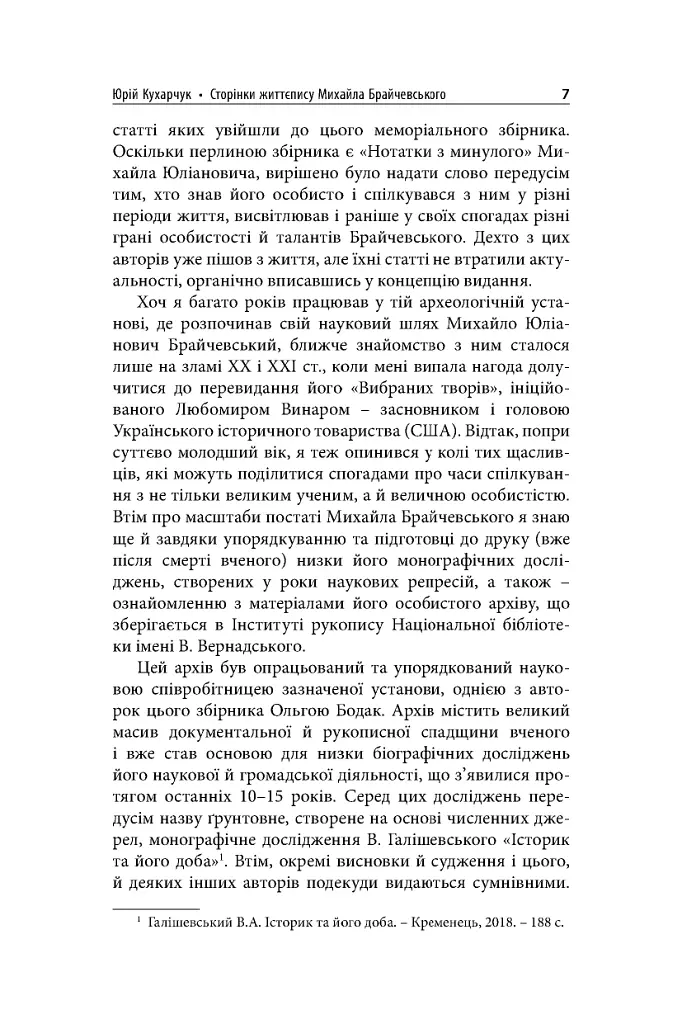 Юрій Кухарчук • Сторінки життєпису Михайла Брайчевського 7

статті яких увійшли до цього меморіального збірника. Оскільки перлиною збірника є «Нотатки з минулого» Михайла Юліановича, вирішено було надати слово передусім тим, хто знав його особисто і спілкувався з ним у різні періоди життя, висвітлював і раніше у своїх спогадах різні грані особистості й талантів Брайчевського. Дехто з цих авторів уже пішов з життя, але їхні статті не втратили актуальності, органічно вписавшись у концепцію видання.

Хоч я багато років працював у тій археологічній установі, де розпочинав свій науковий шлях Михайло Юліанович Брайчевський, ближче знайомство з ним сталося лише на зламі XX і XXI ст., коли мені випала нагода долучитися до перевидання його «Вибраних творів», ініційованого Любомиром Винаром – засновником і головою Українського історичного товариства (США). Відтак, попри суттєво молодший вік, я теж опинився у колі тих щасливців, які можуть поділитися спогадами про часи спілкування з не тільки великим ученим, а й величною особистістю. Втім про масштаби постаті Михайла Брайчевського я знаю ще й завдяки упорядкуванню та підготовці до друку (вже після смерті вченого) низки його монографічних досліджень, створених у роки наукових репресій, а також – ознайомленню з матеріалами його особистого архіву, що зберігається в Інституті рукопису Національної бібліотеки імені В. Вернадського.

Цей архів був опрацьований та упорядкований науковою співробітницею зазначеної установи, однією з авторок цього збірника Ольгою Бодак. Архів містить великий масив документальної й рукописної спадщини вченого і вже став основою для низки біографічних досліджень його наукової й громадської діяльності, що з'явилися протягом останніх 10–15 років. Серед цих досліджень передусім назву ґрунтовне, створене на основі численних джерел, монографічне дослідження В. Галішевського «Історик та його доба»$^{1}$. Втім, окремі висновки й судження і цього, й деяких інших авторів подекуди видаються сумнівними.

$^{1}$ Галішевський В.А. Історик та його доба. – Кременець, 2018. – 188 с.